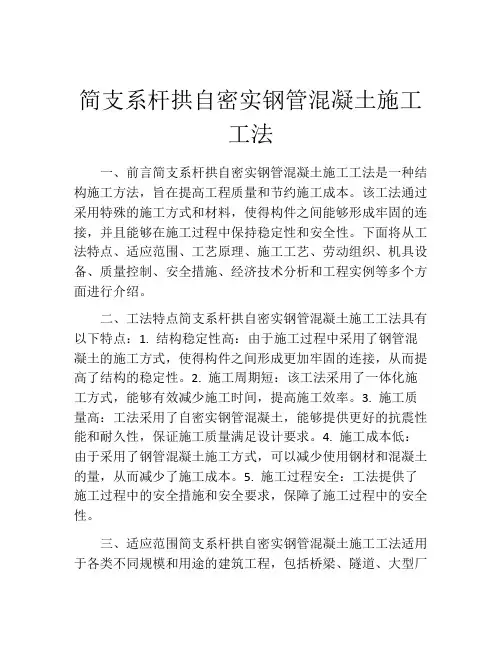 简支系杆拱自密实钢管混凝土施工工法

一、前言简支系杆拱自密实钢管混凝土施工工法是一种结构施工方法，旨在提高工程质量和节约施工成本。该工法通过采用特殊的施工方式和材料，使得构件之间能够形成牢固的连接，并且能够在施工过程中保持稳定性和安全性。下面将从工法特点、适应范围、工艺原理、施工工艺、劳动组织、机具设备、质量控制、安全措施、经济技术分析和工程实例等多个方面进行介绍。

二、工法特点简支系杆拱自密实钢管混凝土施工工法具有以下特点：1. 结构稳定性高：由于施工过程中采用了钢管混凝土的施工方式，使得构件之间形成更加牢固的连接，从而提高了结构的稳定性。2. 施工周期短：该工法采用了一体化施工方式，能够有效减少施工时间，提高施工效率。3. 施工质量高：工法采用了自密实钢管混凝土，能够提供更好的抗震性能和耐久性，保证施工质量满足设计要求。4. 施工成本低：由于采用了钢管混凝土施工方式，可以减少使用钢材和混凝土的量，从而减少了施工成本。5. 施工过程安全：工法提供了施工过程中的安全措施和安全要求，保障了施工过程中的安全性。

三、适应范围简支系杆拱自密实钢管混凝土施工工法适用于各类不同规模和用途的建筑工程，包括桥梁、隧道、大型厂